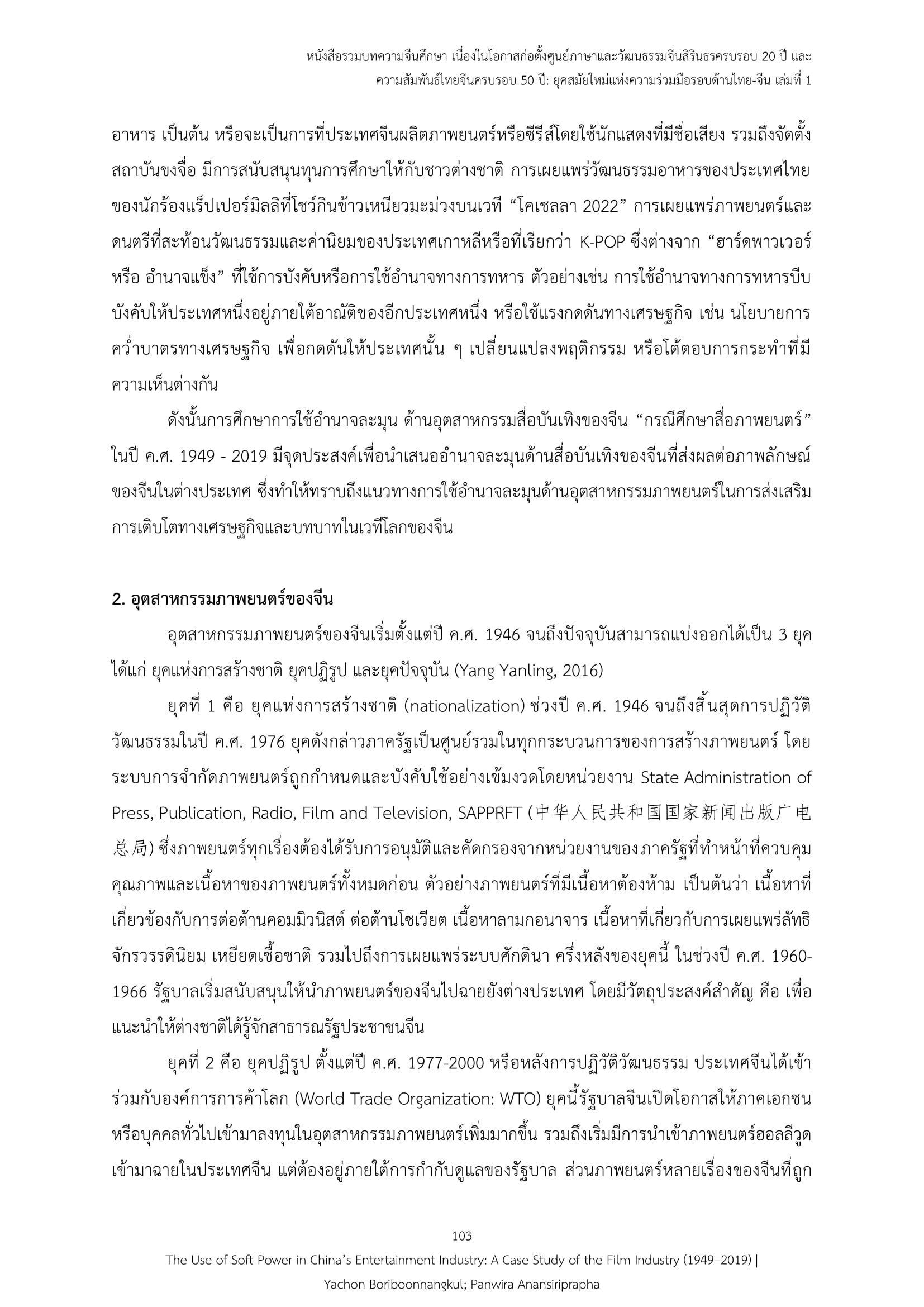 หนังสือรวมบทความจีนศึกษา เนื่องในโอกาสก่อตั้งศูนย์ภาษาและวัฒนธรรมจีนสิรินธรครบรอบ 20 ปี และ
ความสัมพันธ์ไทยจีนครบรอบ 50 ปี: ยุคสมัยใหม่แห่งความร่วมมือรอบด้านไทย-จีน เล่มที่ 1

อาหาร เป็นต้น หรือจะเป็นการที่ประเทศจีนผลิตภาพยนตร์หรือซีรีส์โดยใช้นักแสดงที่มีชื่อเสียง รวมถึงจัดตั้งสถาบันขงจื่อ มีการสนับสนุนทุนการศึกษาให้กับชาวต่างชาติ การเผยแพร่วัฒนธรรมอาหารของประเทศไทยของนักร้องแร็ปเปอร์มิลลิที่โชว์กินข้าวเหนียวมะม่วงบนเวที “โคเชลลา 2022” การเผยแพร่ภาพยนตร์และดนตรีที่สะท้อนวัฒนธรรมและค่านิยมของประเทศเกาหลีหรือที่เรียกว่า K-POP ซึ่งต่างจาก “ฮาร์ดพาวเวอร์ หรือ อำนาจแข็ง” ที่ใช้การบังคับหรือการใช้อำนาจทางการทหาร ตัวอย่างเช่น การใช้อำนาจทางการทหารบีบบังคับให้ประเทศหนึ่งอยู่ภายใต้อาณัติของอีกประเทศหนึ่ง หรือใช้แรงกดดันทางเศรษฐกิจ เช่น นโยบายการคว่ำบาตรทางเศรษฐกิจ เพื่อกดดันให้ประเทศนั้น ๆ เปลี่ยนแปลงพฤติกรรม หรือโต้ตอบการกระทำที่มีความเห็นต่างกัน

ดังนั้นการศึกษาการใช้อำนาจละมุน ด้านอุตสาหกรรมสื่อบันเทิงของจีน “กรณีศึกษาสื่อภาพยนตร์” ในปี ค.ศ. 1949 - 2019 มีจุดประสงค์เพื่อนำเสนออำนาจละมุนด้านสื่อบันเทิงของจีนที่ส่งผลต่อภาพลักษณ์ของจีนในต่างประเทศ ซึ่งทำให้ทราบถึงแนวทางการใช้อำนาจละมุนด้านอุตสาหกรรมภาพยนตร์ในการส่งเสริมการเติบโตทางเศรษฐกิจและบทบาทในเวทีโลกของจีน

2. อุตสาหกรรมภาพยนตร์ของจีน

อุตสาหกรรมภาพยนตร์ของจีนเริ่มตั้งแต่ปี ค.ศ. 1946 จนถึงปัจจุบันสามารถแบ่งออกได้เป็น 3 ยุค ได้แก่ ยุคแห่งการสร้างชาติ ยุคปฏิรูป และยุคปัจจุบัน (Yang Yanling, 2016)

ยุคที่ 1 คือ ยุคแห่งการสร้างชาติ (nationalization) ช่วงปี ค.ศ. 1946 จนถึงสิ้นสุดการปฏิวัติวัฒนธรรมในปี ค.ศ. 1976 ยุคดังกล่าวภาครัฐเป็นศูนย์รวมในทุกกระบวนการของการสร้างภาพยนตร์ โดยระบบการจำกัดภาพยนตร์ถูกกำหนดและบังคับใช้อย่างเข้มงวดโดยหน่วยงาน State Administration of Press, Publication, Radio, Film and Television, SAPPRFT (中华人民共和国国家新闻出版广电总局) ซึ่งภาพยนตร์ทุกเรื่องต้องได้รับการอนุมัติและคัดกรองจากหน่วยงานของภาครัฐที่ทำหน้าที่ควบคุมคุณภาพและเนื้อหาของภาพยนตร์ทั้งหมดก่อน ตัวอย่างภาพยนตร์ที่มีเนื้อหาต้องห้าม เป็นต้นว่า เนื้อหาที่เกี่ยวข้องกับการต่อต้านคอมมิวนิสต์ ต่อต้านโซเวียต เนื้อหาลามกอนาจาร เนื้อหาที่เกี่ยวกับการเผยแพร่ลัทธิจักรวรรดินิยม เหยียดเชื้อชาติ รวมไปถึงการเผยแพร่ระบบศักดินา ครึ่งหลังของยุคนี้ ในช่วงปี ค.ศ. 1960-1966 รัฐบาลเริ่มสนับสนุนให้นำภาพยนตร์ของจีนไปฉายยังต่างประเทศ โดยมีวัตถุประสงค์สำคัญ คือ เพื่อแนะนำให้ต่างชาติได้รู้จักสาธารณรัฐประชาชนจีน

ยุคที่ 2 คือ ยุคปฏิรูป ตั้งแต่ปี ค.ศ. 1977-2000 หรือหลังการปฏิวัติวัฒนธรรม ประเทศจีนได้เข้าร่วมกับองค์การการค้าโลก (World Trade Organization: WTO) ยุคนี้รัฐบาลจีนเปิดโอกาสให้ภาคเอกชนหรือบุคคลทั่วไปเข้ามาลงทุนในอุตสาหกรรมภาพยนตร์เพิ่มมากขึ้น รวมถึงเริ่มมีการนำเข้าภาพยนตร์ฮอลลีวูดเข้ามาฉายในประเทศจีน แต่ต้องอยู่ภายใต้การกำกับดูแลของรัฐบาล ส่วนภาพยนตร์หลายเรื่องของจีนที่ถูก

103
The Use of Soft Power in China’s Entertainment Industry: A Case Study of the Film Industry (1949–2019) |
Yachon Boriboonnangkul; Panwira Anansiriprapha